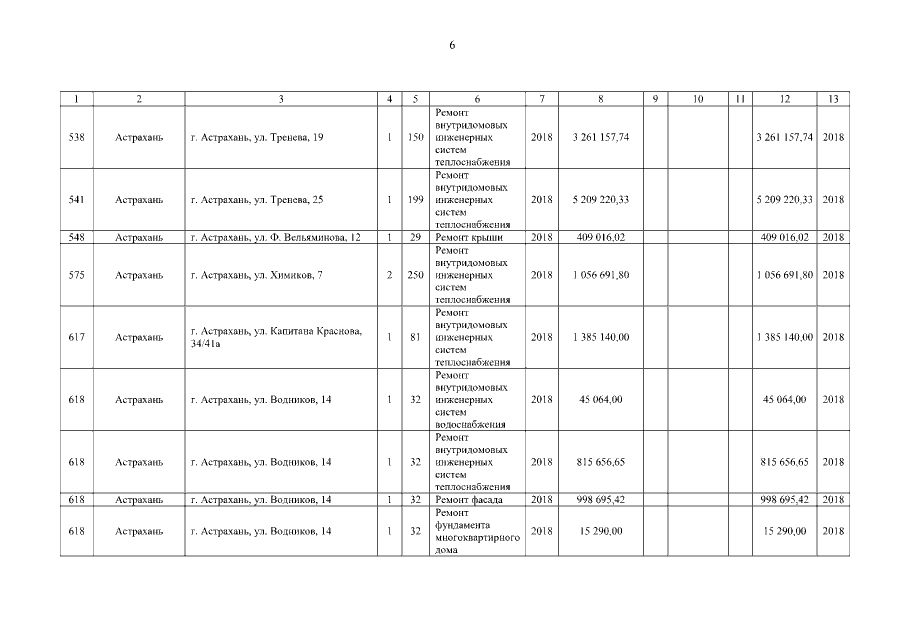 6

| 1 | 2 | 3 | 4 | 5 | 6 | 7 | 8 | 9 | 10 | 11 | 12 | 13 |
|---|---|---|---|---|---|---|---|---|---|---|---|---|
| 538 | Астрахань | г. Астрахань, ул. Тренева, 19 | 1 | 150 | Ремонт внутридомовых инженерных систем теплоснабжения | 2018 | 3 261 157,74 | | | | 3 261 157,74 | 2018 |
| 541 | Астрахань | г. Астрахань, ул. Тренева, 25 | 1 | 199 | Ремонт внутридомовых инженерных систем теплоснабжения | 2018 | 5 209 220,33 | | | | 5 209 220,33 | 2018 |
| 548 | Астрахань | г. Астрахань, ул. Ф. Вельяминова, 12 | 1 | 29 | Ремонт крыши | 2018 | 409 016,02 | | | | 409 016,02 | 2018 |
| 575 | Астрахань | г. Астрахань, ул. Химиков, 7 | 2 | 250 | Ремонт внутридомовых инженерных систем теплоснабжения | 2018 | 1 056 691,80 | | | | 1 056 691,80 | 2018 |
| 617 | Астрахань | г. Астрахань, ул. Капитана Краснова, 34/41а | 1 | 81 | Ремонт внутридомовых инженерных систем теплоснабжения | 2018 | 1 385 140,00 | | | | 1 385 140,00 | 2018 |
| 618 | Астрахань | г. Астрахань, ул. Водников, 14 | 1 | 32 | Ремонт внутридомовых инженерных систем водоснабжения | 2018 | 45 064,00 | | | | 45 064,00 | 2018 |
| 618 | Астрахань | г. Астрахань, ул. Водников, 14 | 1 | 32 | Ремонт внутридомовых инженерных систем теплоснабжения | 2018 | 815 656,65 | | | | 815 656,65 | 2018 |
| 618 | Астрахань | г. Астрахань, ул. Водников, 14 | 1 | 32 | Ремонт фасада | 2018 | 998 695,42 | | | | 998 695,42 | 2018 |
| 618 | Астрахань | г. Астрахань, ул. Водников, 14 | 1 | 32 | Ремонт фундамента многоквартирного дома | 2018 | 15 290,00 | | | | 15 290,00 | 2018 |